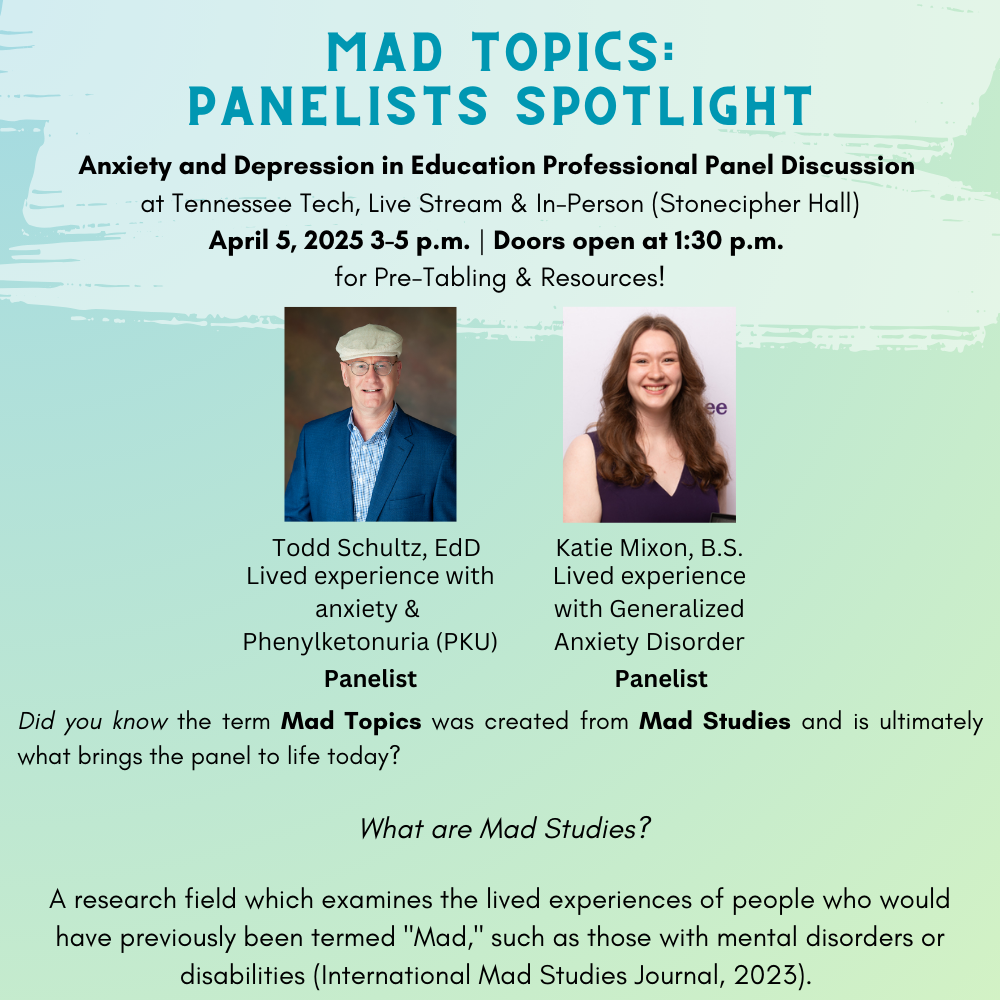 MAD TOPICS:
PANELISTS SPOTLIGHT

Anxiety and Depression in Education Professional Panel Discussion
at Tennessee Tech, Live Stream & In-Person (Stonecipher Hall)
April 5, 2025 3-5 p.m. | Doors open at 1:30 p.m.
for Pre-Tabling & Resources!

Todd Schultz, EdD
Lived experience with anxiety & Phenylketonuria (PKU)
Panelist

Katie Mixon, B.S.
Lived experience with Generalized Anxiety Disorder
Panelist

Did you know the term Mad Topics was created from Mad Studies and is ultimately what brings the panel to life today?

What are Mad Studies?

A research field which examines the lived experiences of people who would have previously been termed "Mad," such as those with mental disorders or disabilities (International Mad Studies Journal, 2023).